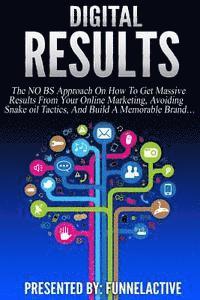 DIGITAL
RESULTS

The NO BS Approach On How To Get Massive Results From Your Online Marketing, Avoiding Snake oil Tactics, And Build A Memorable Brand…

PRESENTED BY: FUNNELACTIVE